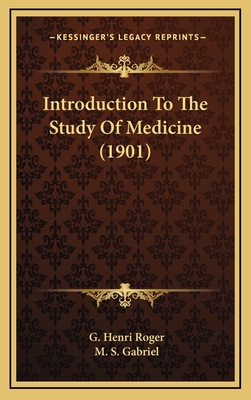 —KESSINGER'S LEGACY REPRINTS—

Introduction To The Study Of Medicine (1901)

G. Henri Roger
M. S. Gabriel